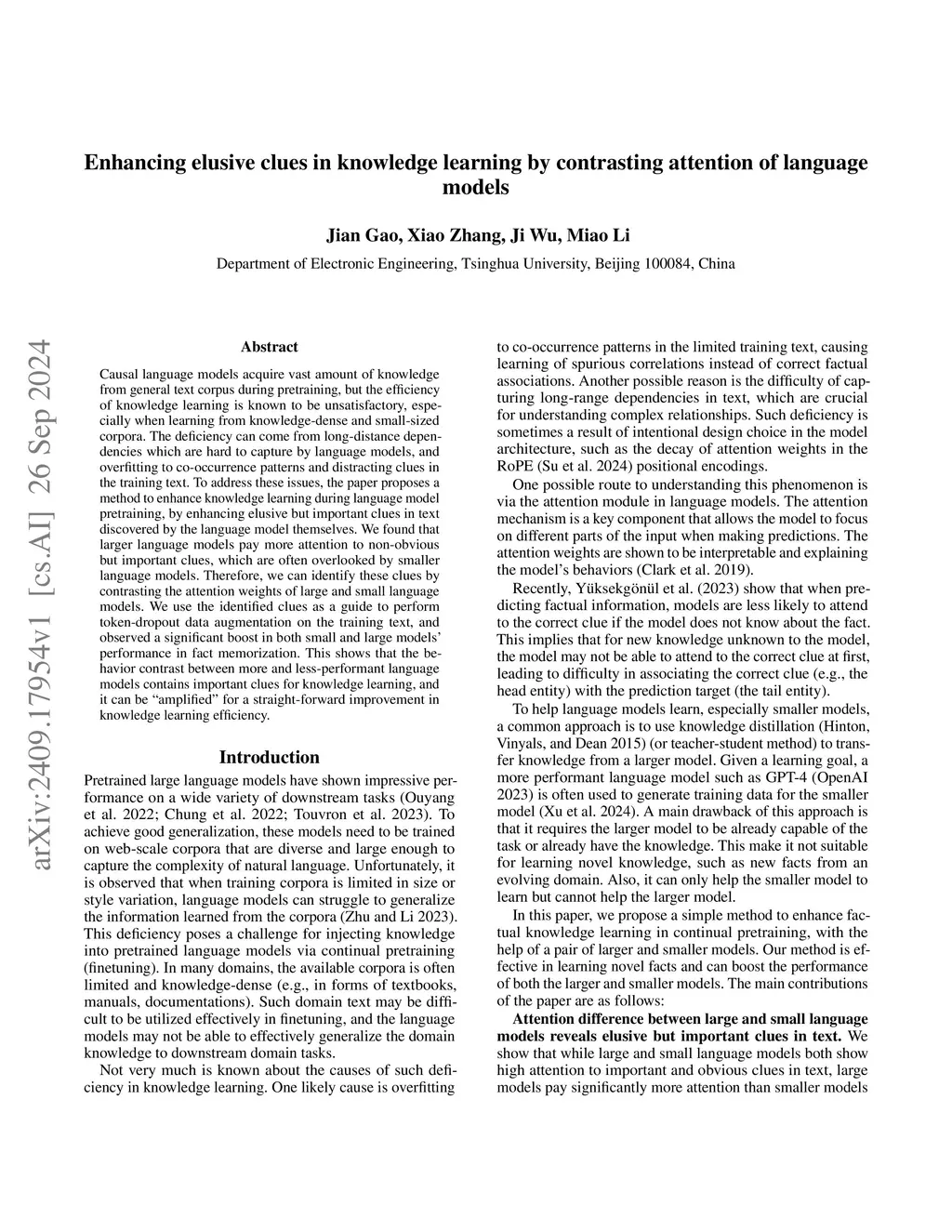 Enhancing elusive clues in knowledge learning by contrasting attention of language models

Jian Gao, Xiao Zhang, Ji Wu, Miao Li

Department of Electronic Engineering, Tsinghua University, Beijing 100084, China

arXiv:2409.17954v1 [cs.AI] 26 Sep 2024

Abstract

Causal language models acquire vast amount of knowledge from general text corpus during pretraining, but the efficiency of knowledge learning is known to be unsatisfactory, especially when learning from knowledge-dense and small-sized corpora. The deficiency can come from long-distance dependencies which are hard to capture by language models, and overfitting to co-occurrence patterns and distracting clues in the training text. To address these issues, the paper proposes a method to enhance knowledge learning during language model pretraining, by enhancing elusive but important clues in text discovered by the language model themselves. We found that larger language models pay more attention to non-obvious but important clues, which are often overlooked by smaller language models. Therefore, we can identify these clues by contrasting the attention weights of large and small language models. We use the identified clues as a guide to perform token-dropout data augmentation on the training text, and observed a significant boost in both small and large models' performance in fact memorization. This shows that the behavior contrast between more and less-performant language models contains important clues for knowledge learning, and it can be "amplified" for a straight-forward improvement in knowledge learning efficiency.

Introduction

Pretrained large language models have shown impressive performance on a wide variety of downstream tasks (Ouyang et al. 2022; Chung et al. 2022; Touvron et al. 2023). To achieve good generalization, these models need to be trained on web-scale corpora that are diverse and large enough to capture the complexity of natural language. Unfortunately, it is observed that when training corpora is limited in size or style variation, language models can struggle to generalize the information learned from the corpora (Zhu and Li 2023). This deficiency poses a challenge for injecting knowledge into pretrained language models via continual pretraining (finetuning). In many domains, the available corpora is often limited and knowledge-dense (e.g., in forms of textbooks, manuals, documentations). Such domain text may be difficult to be utilized effectively in finetuning, and the language models may not be able to effectively generalize the domain knowledge to downstream domain tasks.

Not very much is known about the causes of such deficiency in knowledge learning. One likely cause is overfitting to co-occurrence patterns in the limited training text, causing learning of spurious correlations instead of correct factual associations. Another possible reason is the difficulty of capturing long-range dependencies in text, which are crucial for understanding complex relationships. Such deficiency is sometimes a result of intentional design choice in the model architecture, such as the decay of attention weights in the RoPE (Su et al. 2024) positional encodings.

One possible route to understanding this phenomenon is via the attention module in language models. The attention mechanism is a key component that allows the model to focus on different parts of the input when making predictions. The attention weights are shown to be interpretable and explaining the model's behaviors (Clark et al. 2019).

Recently, Yüksekgönül et al. (2023) show that when predicting factual information, models are less likely to attend to the correct clue if the model does not know about the fact. This implies that for new knowledge unknown to the model, the model may not be able to attend to the correct clue at first, leading to difficulty in associating the correct clue (e.g., the head entity) with the prediction target (the tail entity).

To help language models learn, especially smaller models, a common approach is to use knowledge distillation (Hinton, Vinyals, and Dean 2015) (or teacher-student method) to transfer knowledge from a larger model. Given a learning goal, a more performant language model such as GPT-4 (OpenAI 2023) is often used to generate training data for the smaller model (Xu et al. 2024). A main drawback of this approach is that it requires the larger model to be already capable of the task or already have the knowledge. This make it not suitable for learning novel knowledge, such as new facts from an evolving domain. Also, it can only help the smaller model to learn but cannot help the larger model.

In this paper, we propose a simple method to enhance factual knowledge learning in continual pretraining, with the help of a pair of larger and smaller models. Our method is effective in learning novel facts and can boost the performance of both the larger and smaller models. The main contributions of the paper are as follows:

Attention difference between large and small language models reveals elusive but important clues in text. We show that while large and small language models both show high attention to important and obvious clues in text, large models pay significantly more attention than smaller models